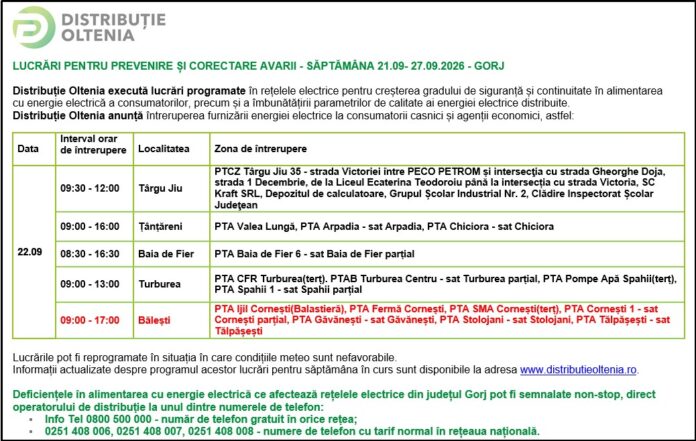 DISTRIBUȚIE OLTENIA

LUCRĂRI PENTRU PREVENIRE ȘI CORECTARE AVARII - SĂPTĂMÂNA 21.09- 27.09.2026 - GORJ

Distribuție Oltenia execută lucrări programate în rețelele electrice pentru creșterea gradului de siguranță și continuitate în alimentarea cu energie electrică a consumatorilor, precum și a îmbunătățirii parametrilor de calitate ai energiei electrice distribuite.
Distribuție Oltenia anunță întreruperea furnizării energiei electrice la consumatorii casnici și agenții economici, astfel:

| Data | Interval orar de întrerupere | Localitatea | Zona de întrerupere |
|---|---|---|---|
| 22.09 | 09:30 - 12:00 | Târgu Jiu | PTCZ Târgu Jiu 35 - strada Victoriei între PECO PETROM și intersecția cu strada Gheorghe Doja, strada 1 Decembrie, de la Liceul Ecaterina Teodoroiu până la intersecția cu strada Victoria, SC Kraft SRL, Depozitul de calculatoare, Grupul Școlar Industrial Nr. 2, Clădire Inspectorat Școlar Județean |
| | 09:00 - 16:00 | Țânțăreni | PTA Valea Lungă, PTA Arpadia - sat Arpadia, PTA Chiciora - sat Chiciora |
| | 08:30 - 16:30 | Baia de Fier | PTA Baia de Fier 6 - sat Baia de Fier parțial |
| | 09:00 - 13:00 | Turburea | PTA CFR Turburea(terț). PTAB Turburea Centru - sat Turburea parțial, PTA Pompe Apă Spahii(terț), PTA Spahii 1 - sat Spahii parțial |
| | 09:00 - 17:00 | Bălești | PTA Ijil Cornești(Balastieră), PTA Fermă Cornești, PTA SMA Cornești(terț), PTA Cornești 1 - sat Cornești parțial, PTA Găvănești - sat Găvănești, PTA Stolojani - sat Stolojani, PTA Tălpășești - sat Tălpășești |

Lucrările pot fi reprogramate în situația în care condițiile meteo sunt nefavorabile.
Informații actualizate despre programul acestor lucrări pentru săptămâna în curs sunt disponibile la adresa www.distributieoltenia.ro.

Deficiențele în alimentarea cu energie electrică ce afectează rețelele electrice din județul Gorj pot fi semnalate non-stop, direct operatorului de distribuție la unul dintre numerele de telefon:
• Info Tel 0800 500 000 - număr de telefon gratuit în orice rețea;
• 0251 408 006, 0251 408 007, 0251 408 008 - numere de telefon cu tarif normal în rețeaua națională.